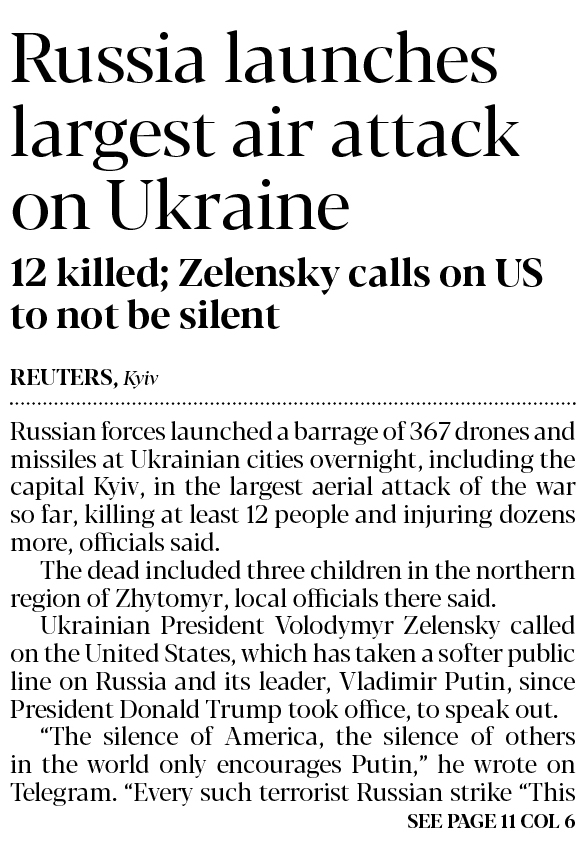 Russia launches largest air attack on Ukraine

12 killed; Zelensky calls on US to not be silent

REUTERS, Kyiv

Russian forces launched a barrage of 367 drones and missiles at Ukrainian cities overnight, including the capital Kyiv, in the largest aerial attack of the war so far, killing at least 12 people and injuring dozens more, officials said.

The dead included three children in the northern region of Zhytomyr, local officials there said.

Ukrainian President Volodymyr Zelensky called on the United States, which has taken a softer public line on Russia and its leader, Vladimir Putin, since President Donald Trump took office, to speak out.

"The silence of America, the silence of others in the world only encourages Putin," he wrote on Telegram. "Every such terrorist Russian strike "This

SEE PAGE 11 COL 6